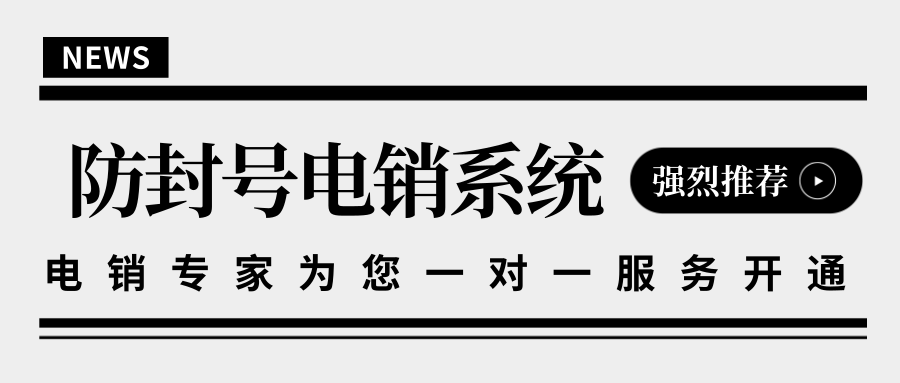 NEWS

防封号电销系统

强烈推荐

电销专家为您一对一服务开通